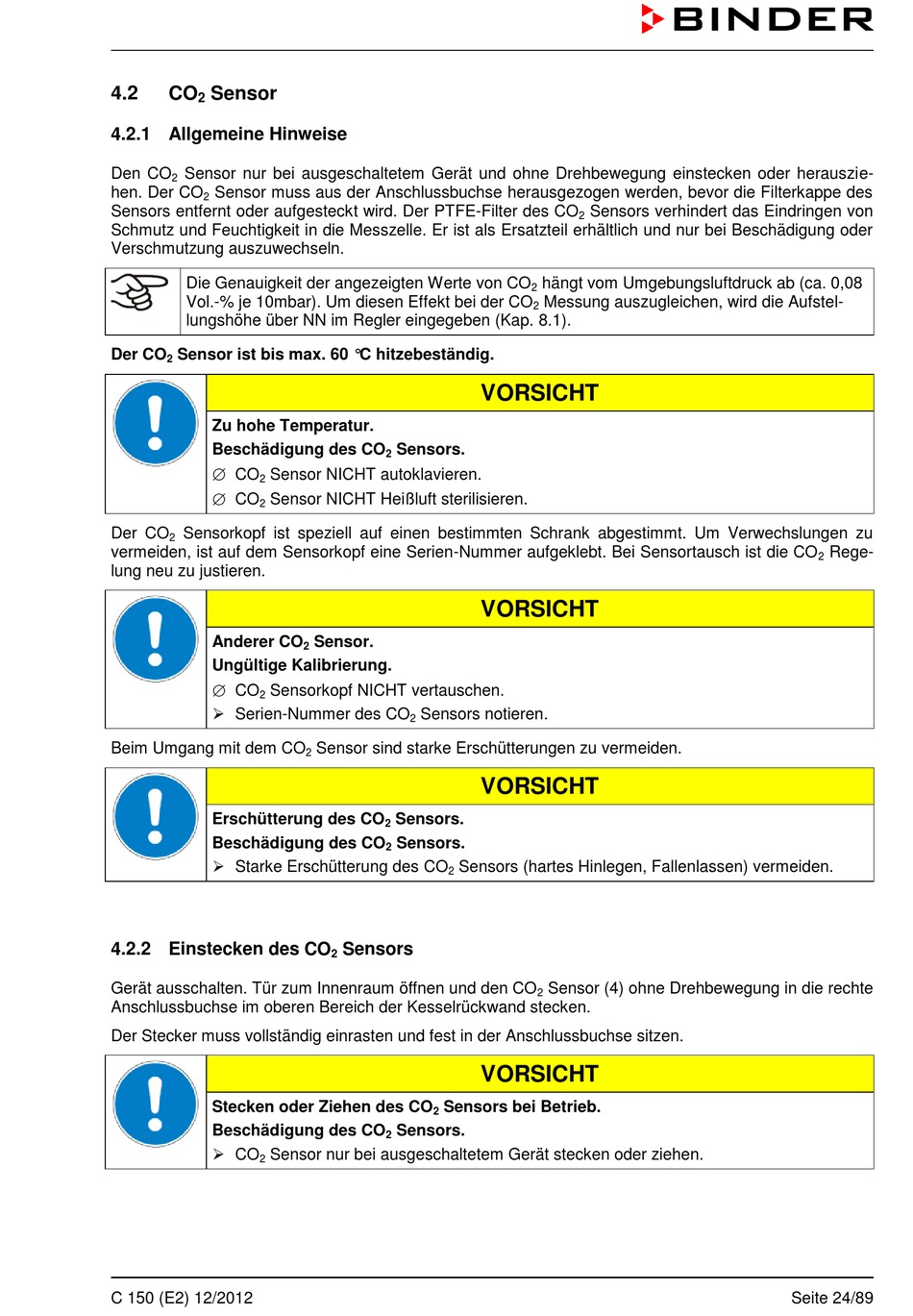 BINDER

4.2 $CO_2$ Sensor

4.2.1 Allgemeine Hinweise

Den $CO_2$ Sensor nur bei ausgeschaltetem Gerät und ohne Drehbewegung einstecken oder herausziehen. Der $CO_2$ Sensor muss aus der Anschlussbuchse herausgezogen werden, bevor die Filterkappe des Sensors entfernt oder aufgesteckt wird. Der PTFE-Filter des $CO_2$ Sensors verhindert das Eindringen von Schmutz und Feuchtigkeit in die Messzelle. Er ist als Ersatzteil erhältlich und nur bei Beschädigung oder Verschmutzung auszuwechseln.

Die Genauigkeit der angezeigten Werte von $CO_2$ hängt vom Umgebungsluftdruck ab (ca. 0,08 Vol.-% je 10mbar). Um diesen Effekt bei der $CO_2$ Messung auszugleichen, wird die Aufstellungshöhe über NN im Regler eingegeben (Kap. 8.1).

Der $CO_2$ Sensor ist bis max. 60 °C hitzebeständig.

VORSICHT
Zu hohe Temperatur.
Beschädigung des $CO_2$ Sensors.
∅ $CO_2$ Sensor NICHT autoklavieren.
∅ $CO_2$ Sensor NICHT Heißluft sterilisieren.

Der $CO_2$ Sensorkopf ist speziell auf einen bestimmten Schrank abgestimmt. Um Verwechslungen zu vermeiden, ist auf dem Sensorkopf eine Serien-Nummer aufgeklebt. Bei Sensortausch ist die $CO_2$ Regelung neu zu justieren.

VORSICHT
Anderer $CO_2$ Sensor.
Ungültige Kalibrierung.
∅ $CO_2$ Sensorkopf NICHT vertauschen.
➢ Serien-Nummer des $CO_2$ Sensors notieren.

Beim Umgang mit dem $CO_2$ Sensor sind starke Erschütterungen zu vermeiden.

VORSICHT
Erschütterung des $CO_2$ Sensors.
Beschädigung des $CO_2$ Sensors.
➢ Starke Erschütterung des $CO_2$ Sensors (hartes Hinlegen, Fallenlassen) vermeiden.

4.2.2 Einstecken des $CO_2$ Sensors

Gerät ausschalten. Tür zum Innenraum öffnen und den $CO_2$ Sensor (4) ohne Drehbewegung in die rechte Anschlussbuchse im oberen Bereich der Kesselrückwand stecken.

Der Stecker muss vollständig einrasten und fest in der Anschlussbuchse sitzen.

VORSICHT
Stecken oder Ziehen des $CO_2$ Sensors bei Betrieb.
Beschädigung des $CO_2$ Sensors.
➢ $CO_2$ Sensor nur bei ausgeschaltetem Gerät stecken oder ziehen.

C 150 (E2) 12/2012 Seite 24/89